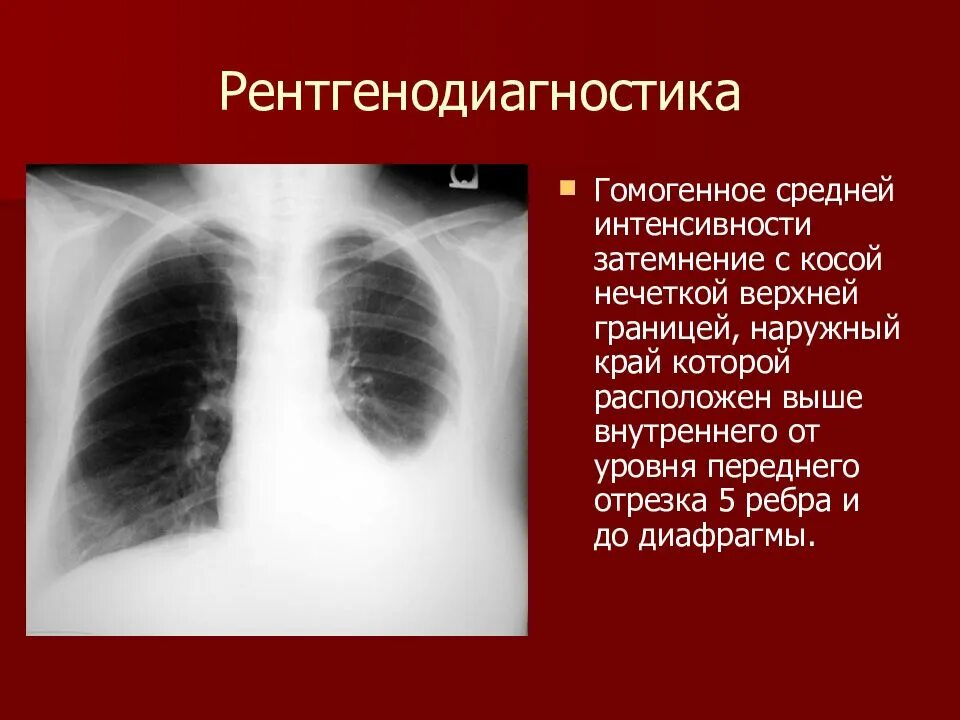 Рентгенодиагностика

Гомогенное средней интенсивности затемнение с косой нечеткой верхней границей, наружный край которой расположен выше внутреннего от уровня переднего отрезка 5 ребра и до диафрагмы.